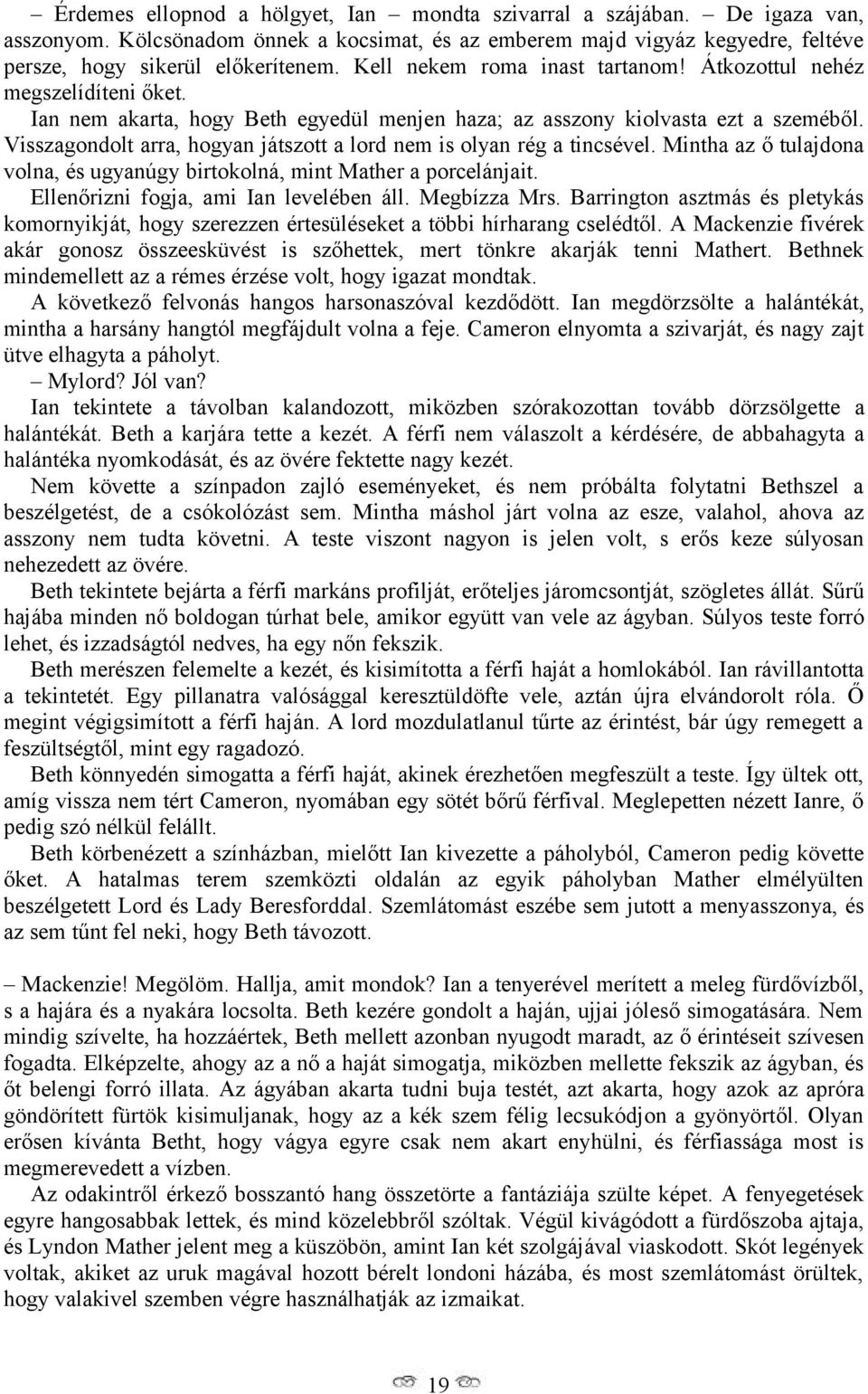 – Érdemes ellopnod a hölgyet, Ian – mondta szivarral a szájában. – De igaza van, asszonyom. Kölcsönadom önnek a kocsimat, és az emberem majd vigyáz kegyedre, feltéve persze, hogy sikerül előkerítenem. Kell nekem roma inast tartanom! Átkozottul nehéz megszelídíteni őket.

Ian nem akarta, hogy Beth egyedül menjen haza; az asszony kiolvasta ezt a szeméből. Visszagondolt arra, hogyan játszott a lord nem is olyan rég a tincsével. Mintha az ő tulajdona volna, és ugyanúgy birtokolná, mint Mather a porcelánjait.

Ellenőrizni fogja, ami Ian levelében áll. Megbízza Mrs. Barrington asztmás és pletykás komornyikját, hogy szerezzen értesüléseket a többi hírharang cselédtől. A Mackenzie fivérek akár gonosz összeesküvést is szőhettek, mert tönkre akarják tenni Mathert. Bethnek mindemellett az a rémes érzése volt, hogy igazat mondtak.

A következő felvonás hangos harsonaszóval kezdődött. Ian megdörzsölte a halántékát, mintha a harsány hangtól megfájdult volna a feje. Cameron elnyomta a szivarját, és nagy zajt ütve elhagyta a páholyt.

– Mylord? Jól van?

Ian tekintete a távolban kalandozott, miközben szórakozottan tovább dörzsölgette a halántékát. Beth a karjára tette a kezét. A férfi nem válaszolt a kérdésére, de abbahagyta a halántéka nyomkodását, és az övére fektette nagy kezét.

Nem követte a színpadon zajló eseményeket, és nem próbálta folytatni Bethszel a beszélgetést, de a csókolózást sem. Mintha máshol járt volna az esze, valahol, ahova az asszony nem tudta követni. A teste viszont nagyon is jelen volt, s erős keze súlyosan nehezedett az övére.

Beth tekintete bejárta a férfi markáns profilját, erőteljes járomcsontját, szögletes állát. Sűrű hajába minden nő boldogan túrhat bele, amikor együtt van vele az ágyban. Súlyos teste forró lehet, és izzadságtól nedves, ha egy nőn fekszik.

Beth merészen felemelte a kezét, és kisimította a férfi haját a homlokából. Ian rávillantotta a tekintetét. Egy pillanatra valósággal keresztüldöfte vele, aztán újra elvándorolt róla. Ő megint végigsimított a férfi haján. A lord mozdulatlanul tűrte az érintést, bár úgy remegett a feszültségtől, mint egy ragadozó.

Beth könnyedén simogatta a férfi haját, akinek érezhetően megfeszült a teste. Így ültek ott, amíg vissza nem tért Cameron, nyomában egy sötét bőrű férfival. Meglepetten nézett Ianre, ő pedig szó nélkül felállt.

Beth körbenézett a színházban, mielőtt Ian kivezette a páholyból, Cameron pedig követte őket. A hatalmas terem szemközti oldalán az egyik páholyban Mather elmélyülten beszélgetett Lord és Lady Beresforddal. Szemlátomást eszébe sem jutott a menyasszonya, és az sem tűnt fel neki, hogy Beth távozott.

– Mackenzie! Megölöm. Hallja, amit mondok? Ian a tenyerével merített a meleg fürdővízből, s a hajára és a nyakára locsolta. Beth kezére gondolt a haján, ujjai jóleső simogatására. Nem mindig szívelte, ha hozzáértek, Beth mellett azonban nyugodt maradt, az ő érintéseit szívesen fogadta. Elképzelte, ahogy az a nő a haját simogatja, miközben mellette fekszik az ágyban, és őt belengi forró illata. Az ágyában akarta tudni buja testét, azt akarta, hogy azok az apróra göndörített fürtök kisimuljanak, hogy az a kék szem félig lecsukódjon a gyönyörtől. Olyan erősen kívánta Betht, hogy vágya egyre csak nem akart enyhülni, és férfiassága most is megmerevedett a vízben.

Az odakintről érkező bosszantó hang összetörte a fantáziája szülte képet. A fenyegetések egyre hangosabbak lettek, és mind közelebbről szóltak. Végül kivágódott a fürdőszoba ajtaja, és Lyndon Mather jelent meg a küszöbön, amint Ian két szolgájával viaskodott. Skót legények voltak, akiket az uruk magával hozott berelt londoni házába, és most szemlátomást örültek, hogy valakivel szemben végre használhatják az izmaikat.

19